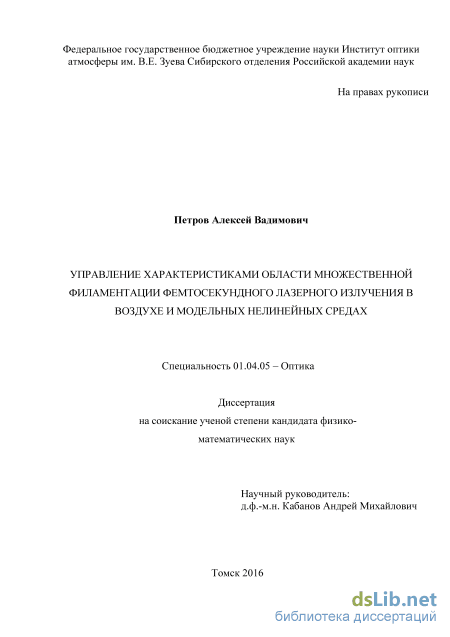 Федеральное государственное бюджетное учреждение науки Институт оптики атмосферы им. В.Е. Зуева Сибирского отделения Российской академии наук

На правах рукописи

Петров Алексей Вадимович

УПРАВЛЕНИЕ ХАРАКТЕРИСТИКАМИ ОБЛАСТИ МНОЖЕСТВЕННОЙ ФИЛАМЕНТАЦИИ ФЕМТОСЕКУНДНОГО ЛАЗЕРНОГО ИЗЛУЧЕНИЯ В ВОЗДУХЕ И МОДЕЛЬНЫХ НЕЛИНЕЙНЫХ СРЕДАХ

Специальность 01.04.05 – Оптика

Диссертация
на соискание ученой степени кандидата физико-математических наук

Научный руководитель:
д.ф.-м.н. Кабанов Андрей Михайлович

Томск 2016

dsLib.net
библиотека диссертаций